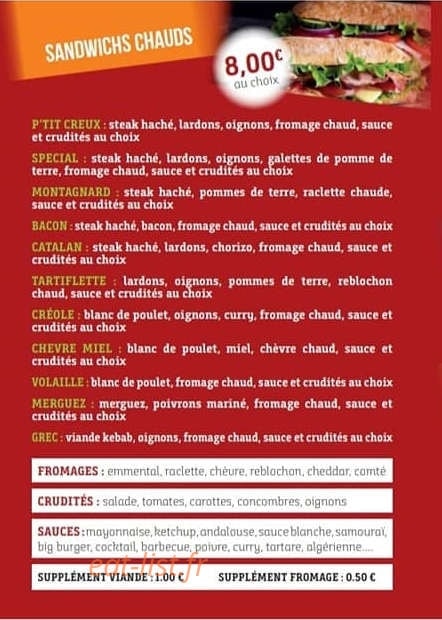 SANDWICHS CHAUDS

8,00€ au choix

P'TIT CREUX : steak haché, lardons, oignons, fromage chaud, sauce et crudités au choix

SPECIAL : steak haché, lardons, oignons, galettes de pomme de terre, fromage chaud, sauce et crudités au choix

MONTAGNARD : steak haché, pommes de terre, raclette chaude, sauce et crudités au choix

BACON : steak haché, bacon, fromage chaud, sauce et crudités au choix

CATALAN : steak haché, lardons, chorizo, fromage chaud, sauce et crudités au choix

TARTIFLETTE : lardons, oignons, pommes de terre, reblochon chaud, sauce et crudités au choix

CRÉOLE : blanc de poulet, oignons, curry, fromage chaud, sauce et crudités au choix

CHEVRE MIEL : blanc de poulet, miel, chèvre chaud, sauce et crudités au choix

VOLAILLE : blanc de poulet, fromage chaud, sauce et crudités au choix

MERGUEZ : merguez, poivrons mariné, fromage chaud, sauce et crudités au choix

GREC : viande kebab, oignons, fromage chaud, sauce et crudités au choix

FROMAGES : emmental, raclette, chèvre, reblochon, cheddar, comté

CRUDITÉS : salade, tomates, carottes, concombres, oignons

SAUCES : mayonnaise, ketchup, andalouse, sauce blanche, samouraï, big burger, cocktail, barbecue, poivre, curry, tartare, algérienne....

eat-list.fr

SUPPLÉMENT VIANDE : 1.00 €    SUPPLÉMENT FROMAGE : 0.50 €